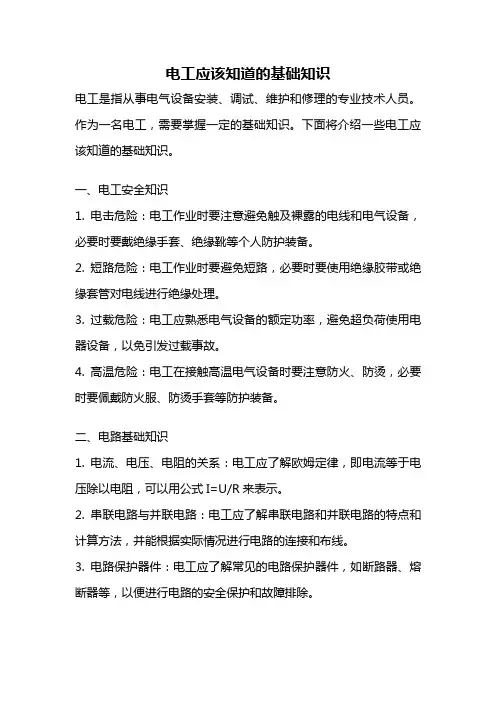 电工应该知道的基础知识

电工是指从事电气设备安装、调试、维护和修理的专业技术人员。作为一名电工，需要掌握一定的基础知识。下面将介绍一些电工应该知道的基础知识。

一、电工安全知识

1. 电击危险：电工作业时要注意避免触及裸露的电线和电气设备，必要时要戴绝缘手套、绝缘靴等个人防护装备。

2. 短路危险：电工作业时要避免短路，必要时要使用绝缘胶带或绝缘套管对电线进行绝缘处理。

3. 过载危险：电工应熟悉电气设备的额定功率，避免超负荷使用电器设备，以免引发过载事故。

4. 高温危险：电工在接触高温电气设备时要注意防火、防烫，必要时要佩戴防火服、防烫手套等防护装备。

二、电路基础知识

1. 电流、电压、电阻的关系：电工应了解欧姆定律，即电流等于电压除以电阻，可以用公式 $I=U/R$ 来表示。

2. 串联电路与并联电路：电工应了解串联电路和并联电路的特点和计算方法，并能根据实际情况进行电路的连接和布线。

3. 电路保护器件：电工应了解常见的电路保护器件，如断路器、熔断器等，以便进行电路的安全保护和故障排除。